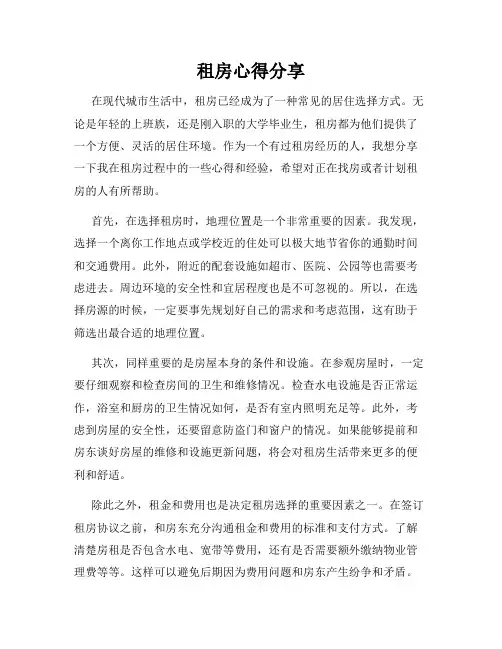 租房心得分享

在现代城市生活中，租房已经成为了一种常见的居住选择方式。无论是年轻的上班族，还是刚入职的大学毕业生，租房都为他们提供了一个方便、灵活的居住环境。作为一个有过租房经历的人，我想分享一下我在租房过程中的一些心得和经验，希望对正在找房或者计划租房的人有所帮助。

首先，在选择租房时，地理位置是一个非常重要的因素。我发现，选择一个离你工作地点或学校近的住处可以极大地节省你的通勤时间和交通费用。此外，附近的配套设施如超市、医院、公园等也需要考虑进去。周边环境的安全性和宜居程度也是不可忽视的。所以，在选择房源的时候，一定要事先规划好自己的需求和考虑范围，这有助于筛选出最合适的地理位置。

其次，同样重要的是房屋本身的条件和设施。在参观房屋时，一定要仔细观察和检查房间的卫生和维修情况。检查水电设施是否正常运作，浴室和厨房的卫生情况如何，是否有室内照明充足等。此外，考虑到房屋的安全性，还要留意防盗门和窗户的情况。如果能够提前和房东谈好房屋的维修和设施更新问题，将会对租房生活带来更多的便利和舒适。

除此之外，租金和费用也是决定租房选择的重要因素之一。在签订租房协议之前，和房东充分沟通租金和费用的标准和支付方式。了解清楚房租是否包含水电、宽带等费用，还有是否需要额外缴纳物业管理费等等。这样可以避免后期因为费用问题和房东产生纷争和矛盾。